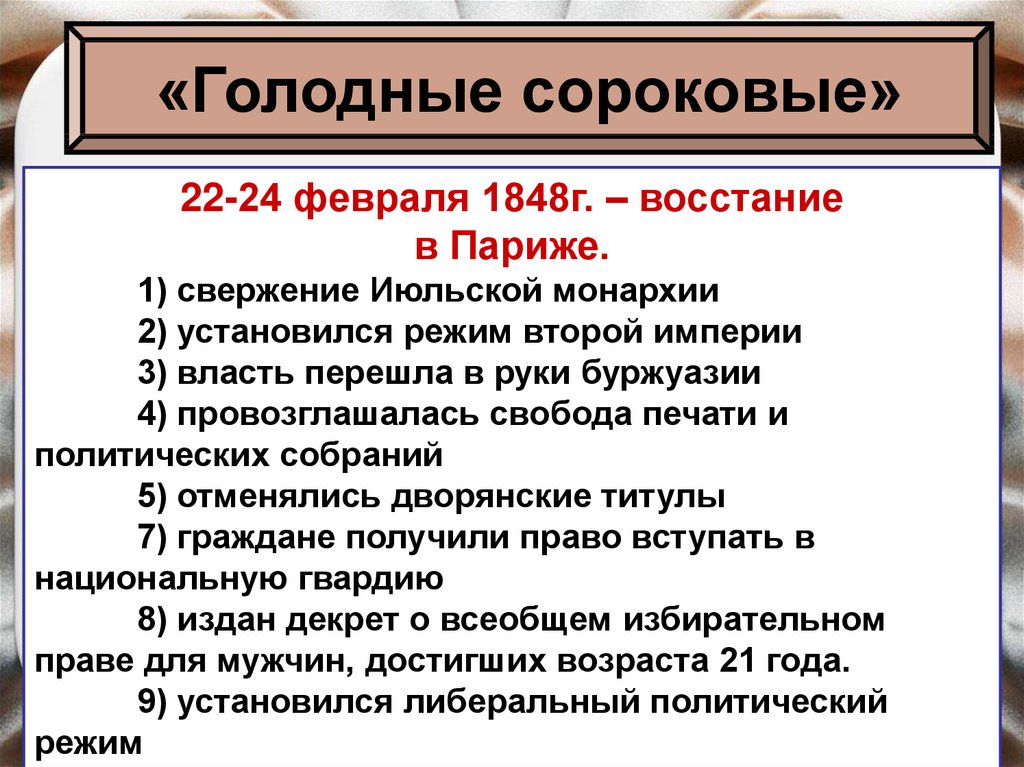 «Голодные сороковые»

22-24 февраля 1848г. – восстание в Париже.

1) свержение Июльской монархии

2) установился режим второй империи

3) власть перешла в руки буржуазии

4) провозглашалась свобода печати и политических собраний

5) отменялись дворянские титулы

7) граждане получили право вступать в национальную гвардию

8) издан декрет о всеобщем избирательном праве для мужчин, достигших возраста 21 года.

9) установился либеральный политический режим